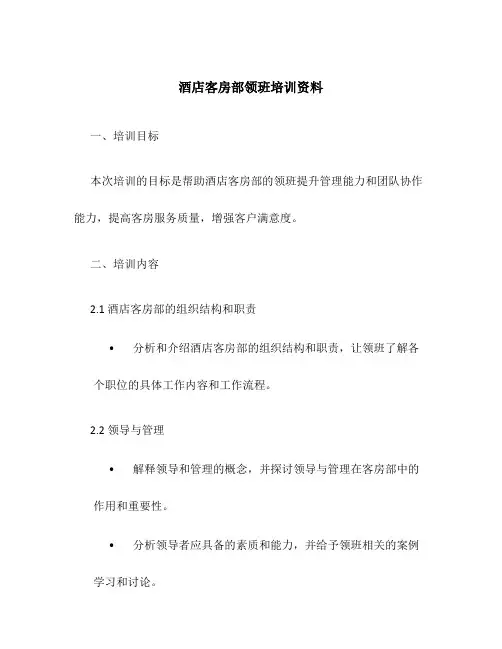 酒店客房部领班培训资料

一、培训目标

本次培训的目标是帮助酒店客房部的领班提升管理能力和团队协作能力，提高客房服务质量，增强客户满意度。

二、培训内容

2.1 酒店客房部的组织结构和职责

• 分析和介绍酒店客房部的组织结构和职责，让领班了解各个职位的具体工作内容和工作流程。

2.2 领导与管理

• 解释领导和管理的概念，并探讨领导与管理在客房部中的作用和重要性。

• 分析领导者应具备的素质和能力，并给予领班相关的案例学习和讨论。